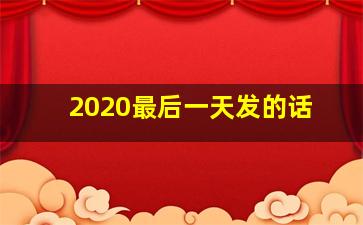 2020最后一天发的话